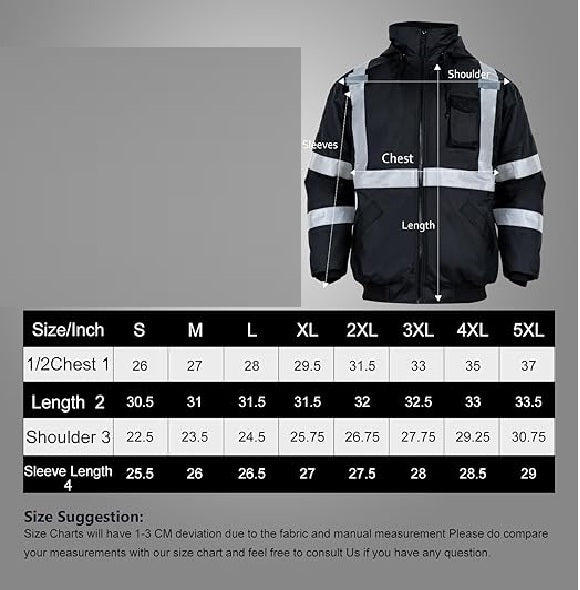 Shoulder

Sleeves

Chest

Length

| Size/Inch | S | M | L | XL | 2XL | 3XL | 4XL | 5XL |
|---|---|---|---|---|---|---|---|---|
| 1/2Chest 1 | 26 | 27 | 28 | 29.5 | 31.5 | 33 | 35 | 37 |
| Length 2 | 30.5 | 31 | 31.5 | 31.5 | 32 | 32.5 | 33 | 33.5 |
| Shoulder 3 | 22.5 | 23.5 | 24.5 | 25.75 | 26.75 | 27.75 | 29.25 | 30.75 |
| Sleeve Length 4 | 25.5 | 26 | 26.5 | 27 | 27.5 | 28 | 28.5 | 29 |

Size Suggestion:
Size Charts will have 1-3 CM deviation due to the fabric and manual measurement Please do compare your measurements with our size chart and feel free to consult Us if you have any question.